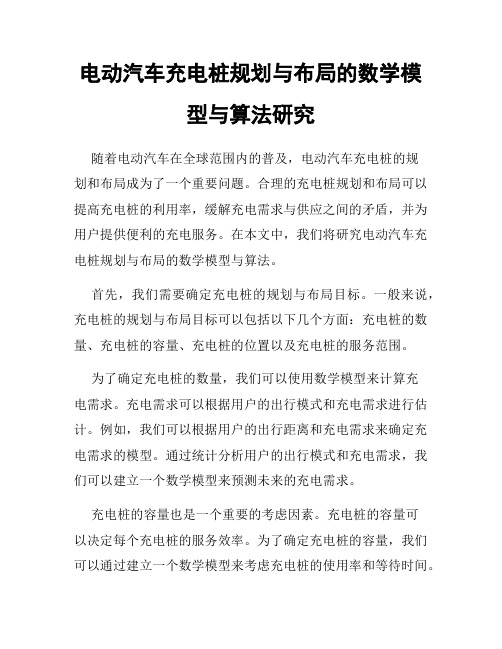 电动汽车充电桩规划与布局的数学模型与算法研究

随着电动汽车在全球范围内的普及，电动汽车充电桩的规划和布局成为了一个重要问题。合理的充电桩规划和布局可以提高充电桩的利用率，缓解充电需求与供应之间的矛盾，并为用户提供便利的充电服务。在本文中，我们将研究电动汽车充电桩规划与布局的数学模型与算法。

首先，我们需要确定充电桩的规划与布局目标。一般来说，充电桩的规划与布局目标可以包括以下几个方面：充电桩的数量、充电桩的容量、充电桩的位置以及充电桩的服务范围。

为了确定充电桩的数量，我们可以使用数学模型来计算充电需求。充电需求可以根据用户的出行模式和充电需求进行估计。例如，我们可以根据用户的出行距离和充电需求来确定充电需求的模型。通过统计分析用户的出行模式和充电需求，我们可以建立一个数学模型来预测未来的充电需求。

充电桩的容量也是一个重要的考虑因素。充电桩的容量可以决定每个充电桩的服务效率。为了确定充电桩的容量，我们可以通过建立一个数学模型来考虑充电桩的使用率和等待时间。